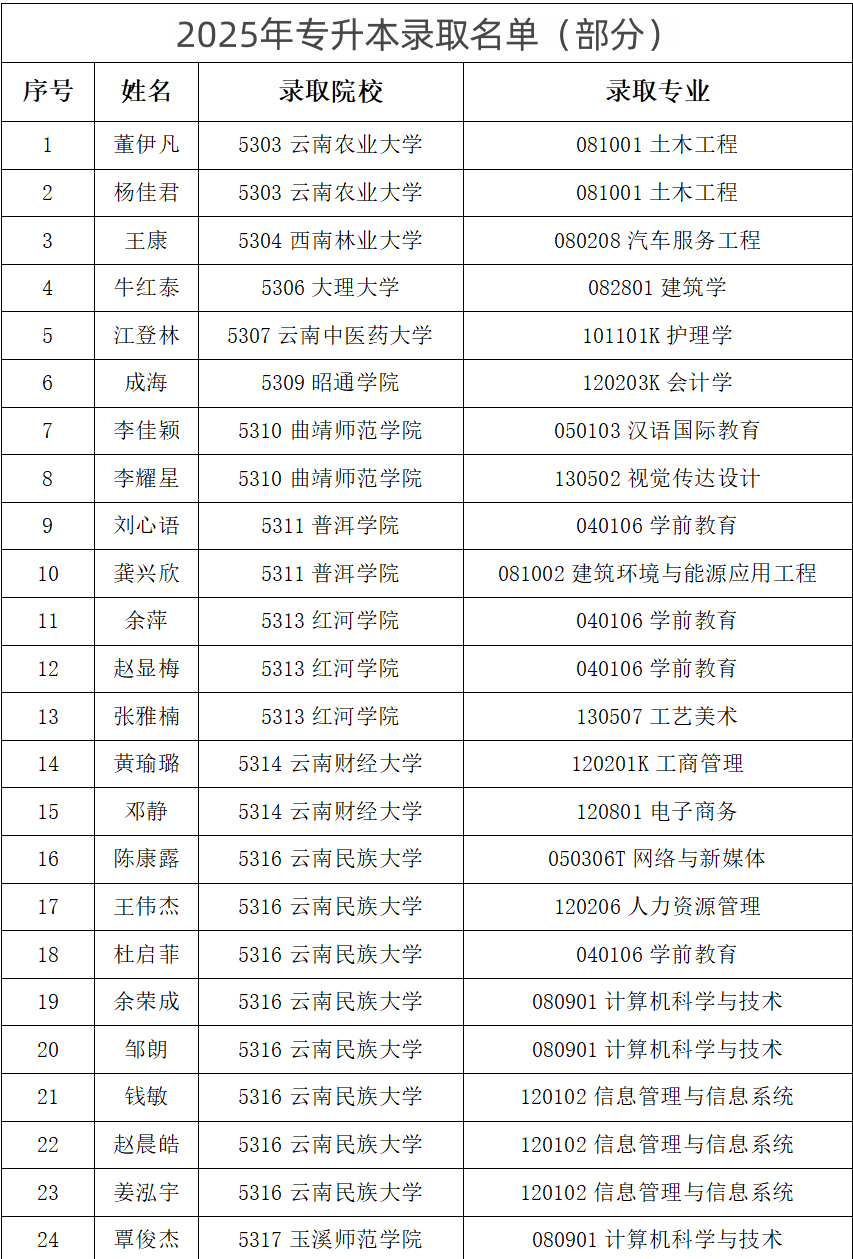 2025年专升本录取名单（部分）

| 序号 | 姓名 | 录取院校 | 录取专业 |
|---|---|---|---|
| 1 | 董伊凡 | 5303 云南农业大学 | 081001 土木工程 |
| 2 | 杨佳君 | 5303 云南农业大学 | 081001 土木工程 |
| 3 | 王康 | 5304 西南林业大学 | 080208 汽车服务工程 |
| 4 | 牛红泰 | 5306 大理大学 | 082801 建筑学 |
| 5 | 江登林 | 5307 云南中医药大学 | 101101K 护理学 |
| 6 | 成海 | 5309 昭通学院 | 120203K 会计学 |
| 7 | 李佳颖 | 5310 曲靖师范学院 | 050103 汉语国际教育 |
| 8 | 李耀星 | 5310 曲靖师范学院 | 130502 视觉传达设计 |
| 9 | 刘心语 | 5311 普洱学院 | 040106 学前教育 |
| 10 | 龚兴欣 | 5311 普洱学院 | 081002 建筑环境与能源应用工程 |
| 11 | 余萍 | 5313 红河学院 | 040106 学前教育 |
| 12 | 赵显梅 | 5313 红河学院 | 040106 学前教育 |
| 13 | 张雅楠 | 5313 红河学院 | 130507 工艺美术 |
| 14 | 黄瑜璐 | 5314 云南财经大学 | 120201K 工商管理 |
| 15 | 邓静 | 5314 云南财经大学 | 120801 电子商务 |
| 16 | 陈康露 | 5316 云南民族大学 | 050306T 网络与新媒体 |
| 17 | 王伟杰 | 5316 云南民族大学 | 120206 人力资源管理 |
| 18 | 杜启菲 | 5316 云南民族大学 | 040106 学前教育 |
| 19 | 余荣成 | 5316 云南民族大学 | 080901 计算机科学与技术 |
| 20 | 邹朗 | 5316 云南民族大学 | 080901 计算机科学与技术 |
| 21 | 钱敏 | 5316 云南民族大学 | 120102 信息管理与信息系统 |
| 22 | 赵晨皓 | 5316 云南民族大学 | 120102 信息管理与信息系统 |
| 23 | 姜泓宇 | 5316 云南民族大学 | 120102 信息管理与信息系统 |
| 24 | 覃俊杰 | 5317 玉溪师范学院 | 080901 计算机科学与技术 |